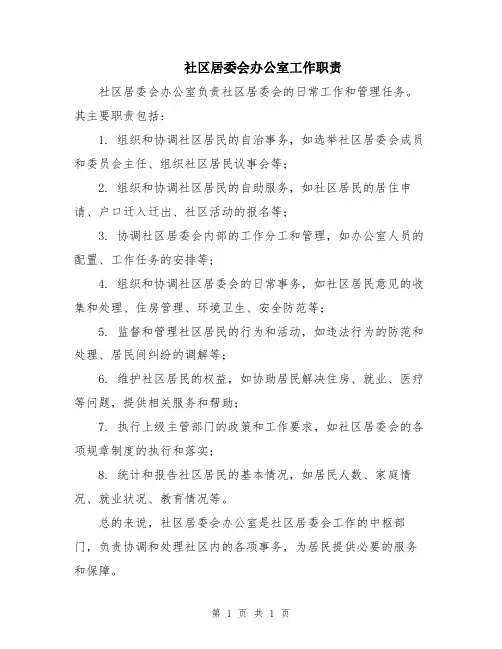 社区居委会办公室工作职责

社区居委会办公室负责社区居委会的日常工作和管理任务。其主要职责包括：

1. 组织和协调社区居民的自治事务，如选举社区居委会成员和委员会主任、组织社区居民议事会等；

2. 组织和协调社区居民的自助服务，如社区居民的居住申请、户口迁入迁出、社区活动的报名等；

3. 协调社区居委会内部的工作分工和管理，如办公室人员的配置、工作任务的安排等；

4. 组织和协调社区居委会的日常事务，如社区居民意见的收集和处理、住房管理、环境卫生、安全防范等；

5. 监督和管理社区居民的行为和活动，如违法行为的防范和处理、居民间纠纷的调解等；

6. 维护社区居民的权益，如协助居民解决住房、就业、医疗等问题，提供相关服务和帮助；

7. 执行上级主管部门的政策和工作要求，如社区居委会的各项规章制度的执行和落实；

8. 统计和报告社区居民的基本情况，如居民人数、家庭情况、就业状况、教育情况等。

总的来说，社区居委会办公室是社区居委会工作的中枢部门，负责协调和处理社区内的各项事务，为居民提供必要的服务和保障。

第 1 页 共 1 页